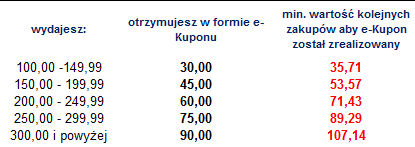 | wydajesz: | otrzymujesz w formie e-Kuponu | min. wartość kolejnych zakupów aby e-Kupon został zrealizowany |
|---|---|---|
| 100,00 -149,99 | 30,00 | 35,71 |
| 150,00 - 199,99 | 45,00 | 53,57 |
| 200,00 - 249,99 | 60,00 | 71,43 |
| 250,00 - 299,99 | 75,00 | 89,29 |
| 300,00 i powyżej | 90,00 | 107,14 |